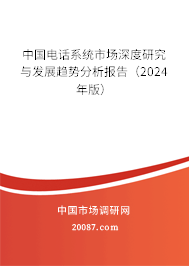 中国电话系统市场深度研究与发展趋势分析报告（2024年版）

中国市场调研网

20087.com